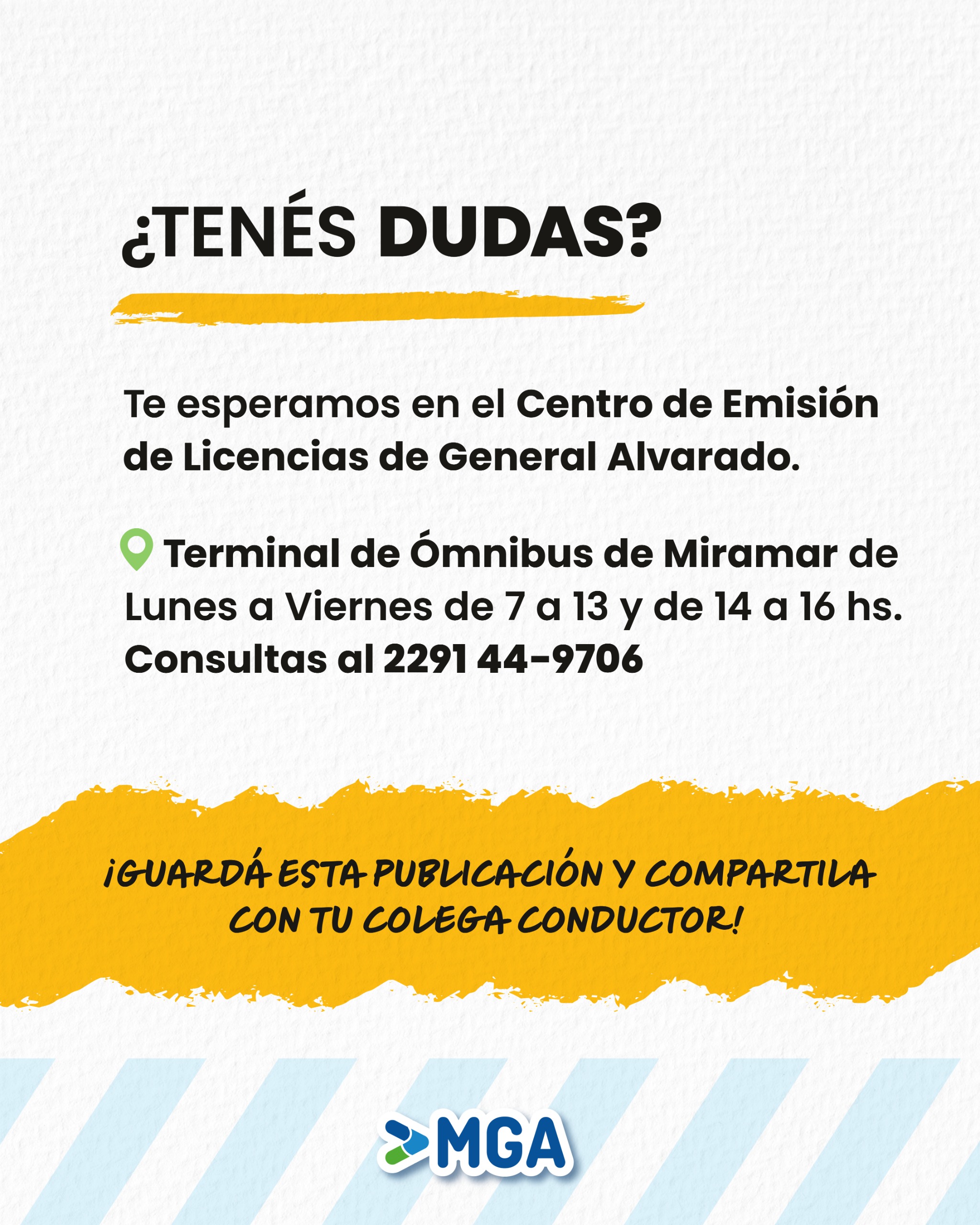 ¿TENÉS DUDAS?

Te esperamos en el Centro de Emisión de Licencias de General Alvarado.

Terminal de Ómnibus de Miramar de Lunes a Viernes de 7 a 13 y de 14 a 16 hs. Consultas al 2291 44-9706

¡GUARDÁ ESTA PUBLICACIÓN Y COMPARTILA CON TU COLEGA CONDUCTOR!

MGA